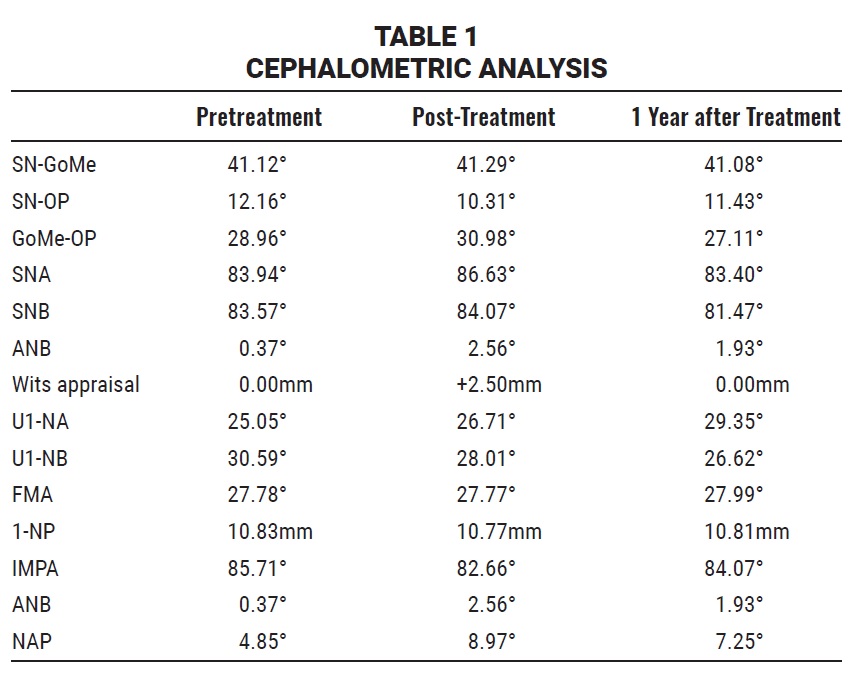 TABLE 1
CEPHALOMETRIC ANALYSIS

| | Pretreatment | Post-Treatment | 1 Year after Treatment |
|---|---|---|---|
| SN-GoMe | 41.12° | 41.29° | 41.08° |
| SN-OP | 12.16° | 10.31° | 11.43° |
| GoMe-OP | 28.96° | 30.98° | 27.11° |
| SNA | 83.94° | 86.63° | 83.40° |
| SNB | 83.57° | 84.07° | 81.47° |
| ANB | 0.37° | 2.56° | 1.93° |
| Wits appraisal | 0.00mm | +2.50mm | 0.00mm |
| U1-NA | 25.05° | 26.71° | 29.35° |
| U1-NB | 30.59° | 28.01° | 26.62° |
| FMA | 27.78° | 27.77° | 27.99° |
| 1-NP | 10.83mm | 10.77mm | 10.81mm |
| IMPA | 85.71° | 82.66° | 84.07° |
| ANB | 0.37° | 2.56° | 1.93° |
| NAP | 4.85° | 8.97° | 7.25° |